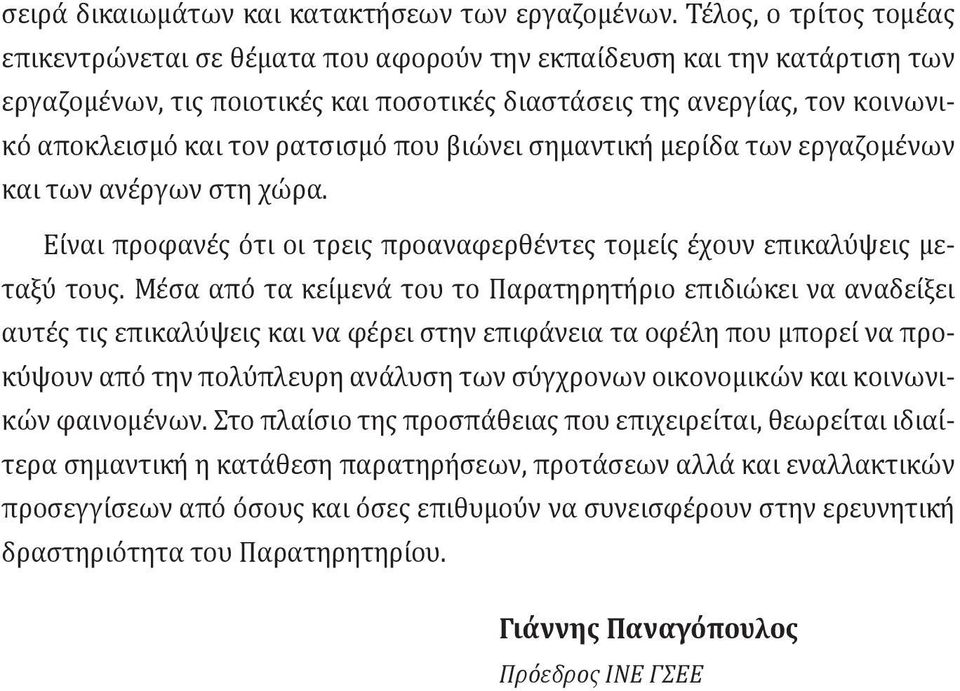 σειρά δικαιωμάτων και κατακτήσεων των εργαζομένων. Τέλος, ο τρίτος τομέας επικεντρώνεται σε θέματα που αφορούν την εκπαίδευση και την κατάρτιση των εργαζομένων, τις ποιοτικές και ποσοτικές διαστάσεις της ανεργίας, τον κοινωνικό αποκλεισμό και τον ρατσισμό που βιώνει σημαντική μερίδα των εργαζομένων και των ανέργων στη χώρα.

Είναι προφανές ότι οι τρεις προαναφερθέντες τομείς έχουν επικαλύψεις μεταξύ τους. Μέσα από τα κείμενά του το Παρατηρητήριο επιδιώκει να αναδείξει αυτές τις επικαλύψεις και να φέρει στην επιφάνεια τα οφέλη που μπορεί να προκύψουν από την πολύπλευρη ανάλυση των σύγχρονων οικονομικών και κοινωνικών φαινομένων. Στο πλαίσιο της προσπάθειας που επιχειρείται, θεωρείται ιδιαίτερα σημαντική η κατάθεση παρατηρήσεων, προτάσεων αλλά και εναλλακτικών προσεγγίσεων από όσους και όσες επιθυμούν να συνεισφέρουν στην ερευνητική δραστηριότητα του Παρατηρητηρίου.

Γιάννης Παναγόπουλος
Πρόεδρος ΙΝΕ ΓΣΕΕ